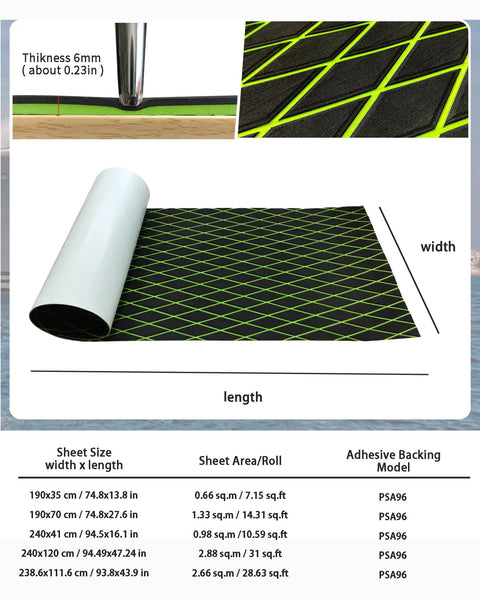 Thikness 6mm
( about 0.23in )

width

length

| Sheet Size width x length | Sheet Area/Roll | Adhesive Backing Model |
|---|---|---|
| 190x35 cm / 74.8x13.8 in | 0.66 sq.m / 7.15 sq.ft | PSA96 |
| 190x70 cm / 74.8x27.6 in | 1.33 sq.m / 14.31 sq.ft | PSA96 |
| 240x41 cm / 94.5x16.1 in | 0.98 sq.m /10.59 sq.ft | PSA96 |
| 240x120 cm / 94.49x47.24 in | 2.88 sq.m / 31 sq.ft | PSA96 |
| 238.6x111.6 cm / 93.8x43.9 in | 2.66 sq.m / 28.63 sq.ft | PSA96 |